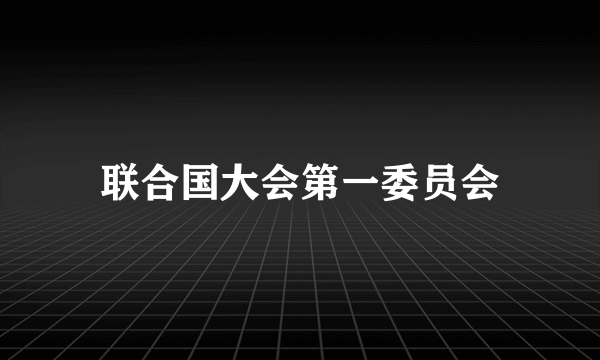 联合国大会第一委员会